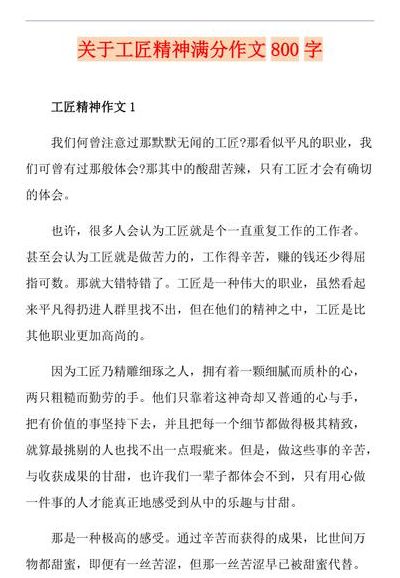 关于工匠精神满分作文 800 字

工匠精神作文 1

我们何曾注意过那默默无闻的工匠?那看似平凡的职业，我们可曾有过那般体会?那其中的酸甜苦辣，只有工匠才会有确切的体会。

也许，很多人会认为工匠就是个一直重复工作的工作者。甚至会认为工匠就是做苦力的，工作得辛苦，赚的钱还少得屈指可数。那就大错特错了。工匠是一种伟大的职业，虽然看起来平凡得扔进人群里找不出，但在他们的精神之中，工匠是比其他职业更加高尚的。

因为工匠乃精雕细琢之人，拥有着一颗细腻而质朴的心，两只粗糙而勤劳的手。他们只靠着这神奇却又普通的心与手，把有价值的事坚持下去，并且把每一个细节都做得极其精致，就算最挑剔的人也找不出一点瑕疵来。但是，做这些事的辛苦，与收获成果的甘甜，也许我们一辈子都体会不到，只有用心做一件事的人才能真正地感受到从中的乐趣与甘甜。

那是一种极高的感受。通过辛苦而获得的成果，比世间万物都甜蜜，即便有一丝苦涩，但那一丝苦涩早已被甜蜜代替。